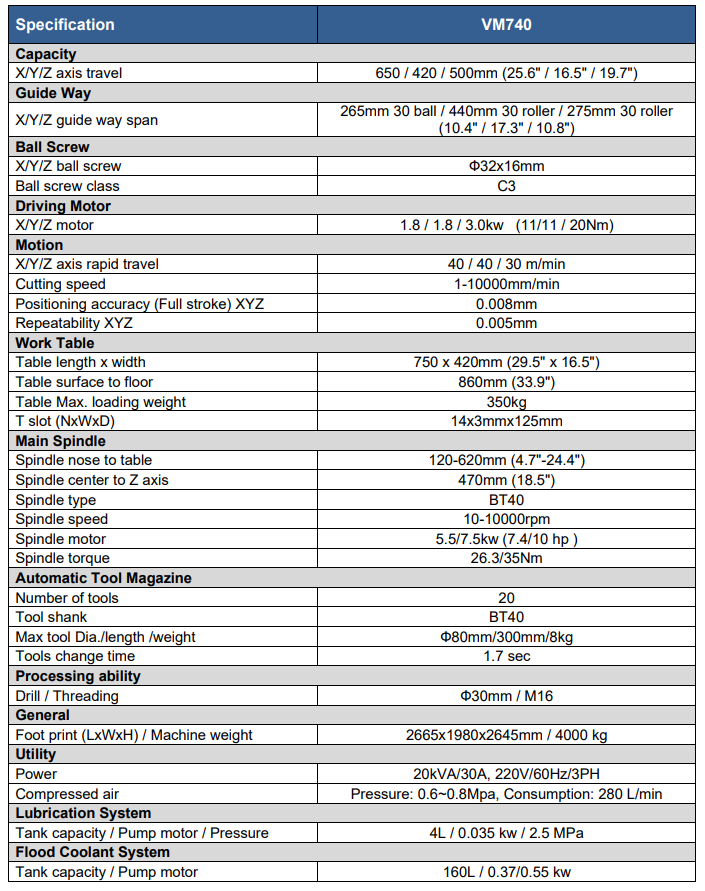 | Specification | VM740 |
|---|---|
| **Capacity** | |
| X/Y/Z axis travel | 650 / 420 / 500mm (25.6" / 16.5" / 19.7") |
| **Guide Way** | |
| X/Y/Z guide way span | 265mm 30 ball / 440mm 30 roller / 275mm 30 roller (10.4" / 17.3" / 10.8") |
| **Ball Screw** | |
| X/Y/Z ball screw | Φ32x16mm |
| Ball screw class | C3 |
| **Driving Motor** | |
| X/Y/Z motor | 1.8 / 1.8 / 3.0kw (11/11 / 20Nm) |
| **Motion** | |
| X/Y/Z axis rapid travel | 40 / 40 / 30 m/min |
| Cutting speed | 1-10000mm/min |
| Positioning accuracy (Full stroke) XYZ | 0.008mm |
| Repeatability XYZ | 0.005mm |
| **Work Table** | |
| Table length x width | 750 x 420mm (29.5" x 16.5") |
| Table surface to floor | 860mm (33.9") |
| Table Max. loading weight | 350kg |
| T slot (NxWxD) | 14x3mmx125mm |
| **Main Spindle** | |
| Spindle nose to table | 120-620mm (4.7"-24.4") |
| Spindle center to Z axis | 470mm (18.5") |
| Spindle type | BT40 |
| Spindle speed | 10-10000rpm |
| Spindle motor | 5.5/7.5kw (7.4/10 hp ) |
| Spindle torque | 26.3/35Nm |
| **Automatic Tool Magazine** | |
| Number of tools | 20 |
| Tool shank | BT40 |
| Max tool Dia./length /weight | Φ80mm/300mm/8kg |
| Tools change time | 1.7 sec |
| **Processing ability** | |
| Drill / Threading | Φ30mm / M16 |
| **General** | |
| Foot print (LxWxH) / Machine weight | 2665x1980x2645mm / 4000 kg |
| **Utility** | |
| Power | 20kVA/30A, 220V/60Hz/3PH |
| Compressed air | Pressure: 0.6~0.8Mpa, Consumption: 280 L/min |
| **Lubrication System** | |
| Tank capacity / Pump motor / Pressure | 4L / 0.035 kw / 2.5 MPa |
| **Flood Coolant System** | |
| Tank capacity / Pump motor | 160L / 0.37/0.55 kw |